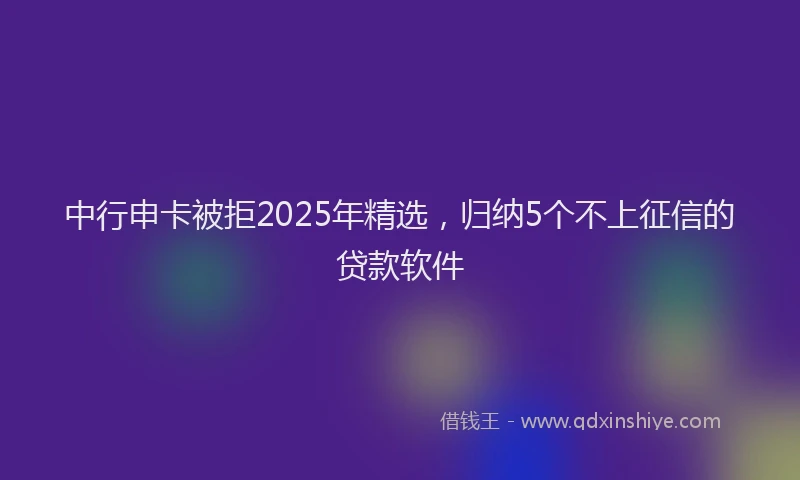 中行申卡被拒2025年精选，归纳5个不上征信的贷款软件

借钱王 - www.qdxinshiye.com